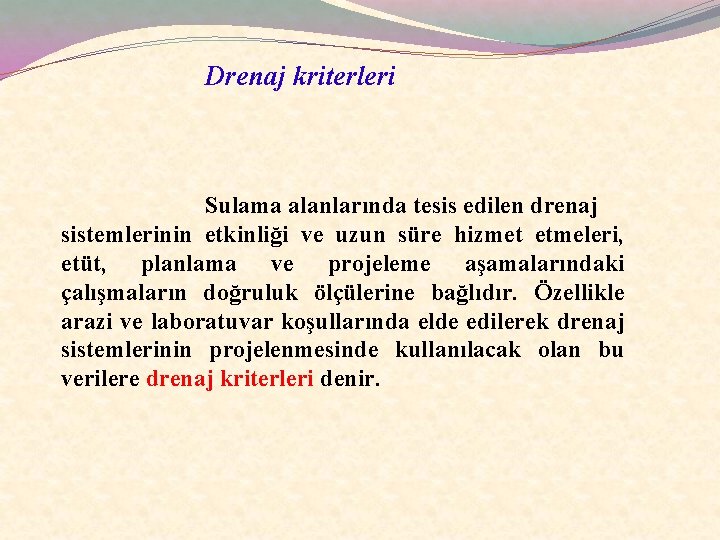 Drenaj kriterleri

Sulama alanlarında tesis edilen drenaj sistemlerinin etkinliği ve uzun süre hizmet etmeleri, etüt, planlama ve projeleme aşamalarındaki çalışmaların doğruluk ölçülerine bağlıdır. Özellikle arazi ve laboratuvar koşullarında elde edilerek drenaj sistemlerinin projelenmesinde kullanılacak olan bu verilere drenaj kriterleri denir.